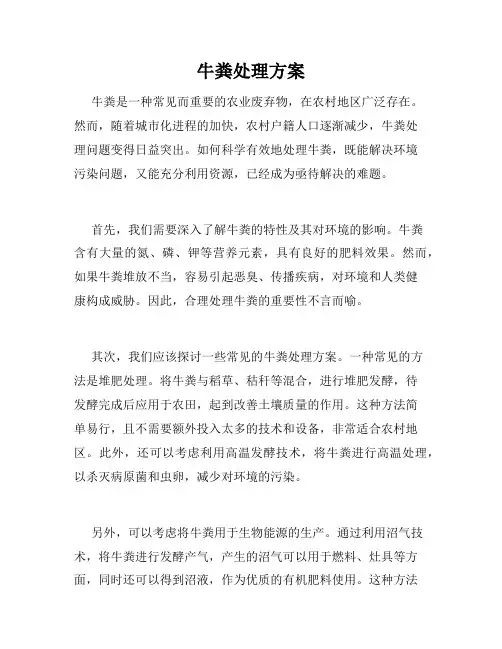 牛粪处理方案

牛粪是一种常见而重要的农业废弃物，在农村地区广泛存在。然而，随着城市化进程的加快，农村户籍人口逐渐减少，牛粪处理问题变得日益突出。如何科学有效地处理牛粪，既能解决环境污染问题，又能充分利用资源，已经成为亟待解决的难题。

首先，我们需要深入了解牛粪的特性及其对环境的影响。牛粪含有大量的氮、磷、钾等营养元素，具有良好的肥料效果。然而，如果牛粪堆放不当，容易引起恶臭、传播疾病，对环境和人类健康构成威胁。因此，合理处理牛粪的重要性不言而喻。

其次，我们应该探讨一些常见的牛粪处理方案。一种常见的方法是堆肥处理。将牛粪与稻草、秸秆等混合，进行堆肥发酵，待发酵完成后应用于农田，起到改善土壤质量的作用。这种方法简单易行，且不需要额外投入太多的技术和设备，非常适合农村地区。此外，还可以考虑利用高温发酵技术，将牛粪进行高温处理，以杀灭病原菌和虫卵，减少对环境的污染。

另外，可以考虑将牛粪用于生物能源的生产。通过利用沼气技术，将牛粪进行发酵产气，产生的沼气可以用于燃料、灶具等方面，同时还可以得到沼液，作为优质的有机肥料使用。这种方法